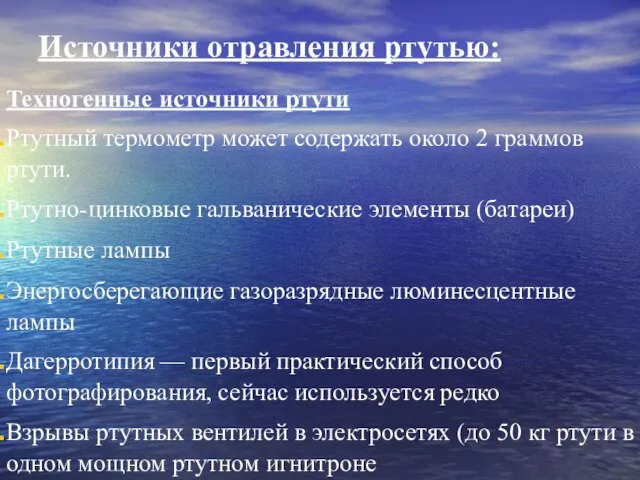 Источники отравления ртутью:

Техногенные источники ртути

Ртутный термометр может содержать около 2 граммов ртути.

Ртутно-цинковые гальванические элементы (батареи)

Ртутные лампы

Энергосберегающие газоразрядные люминесцентные лампы

Дагерротипия — первый практический способ фотографирования, сейчас используется редко

Взрывы ртутных вентилей в электросетях (до 50 кг ртути в одном мощном ртутном игнитроне